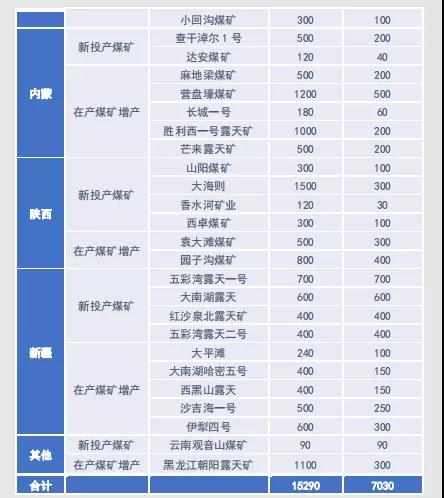 |  |  | 小回沟煤矿 | 300 | 100 |
|---|---|---|---|---|
| 内蒙 | 新投产煤矿 | 查干淖尔1号 | 500 | 200 |
|  |  | 达安煤矿 | 120 | 40 |
|  | 在产煤矿增产 | 麻地梁煤矿 | 500 | 200 |
|  |  | 营盘壕煤矿 | 1200 | 500 |
|  |  | 长城一号 | 180 | 60 |
|  |  | 胜利西一号露天矿 | 1000 | 200 |
|  |  | 芒来露天矿 | 500 | 200 |
| 陕西 | 新投产煤矿 | 山阳煤矿 | 300 | 100 |
|  |  | 大海则 | 1500 | 300 |
|  |  | 香水河矿业 | 120 | 30 |
|  |  | 西卓煤矿 | 300 | 100 |
|  | 在产煤矿增产 | 袁大滩煤矿 | 500 | 300 |
|  |  | 园子沟煤矿 | 800 | 400 |
| 新疆 | 新投产煤矿 | 五彩湾露天一号 | 700 | 700 |
|  |  | 大南湖露天 | 600 | 600 |
|  |  | 红沙泉北露天矿 | 400 | 400 |
|  |  | 五彩湾露天二号 | 400 | 400 |
|  | 在产煤矿增产 | 大平滩 | 240 | 100 |
|  |  | 大南湖哈密五号 | 400 | 150 |
|  |  | 西黑山露天 | 400 | 150 |
|  |  | 沙吉海一号 | 500 | 250 |
|  |  | 伊犁四号 | 600 | 300 |
| 其他 | 新投产煤矿 | 云南观音山煤矿 | 90 | 90 |
|  | 在产煤矿增产 | 黑龙江朝阳露天矿 | 1100 | 300 |
| 合计 |  |  | 15290 | 7030 |